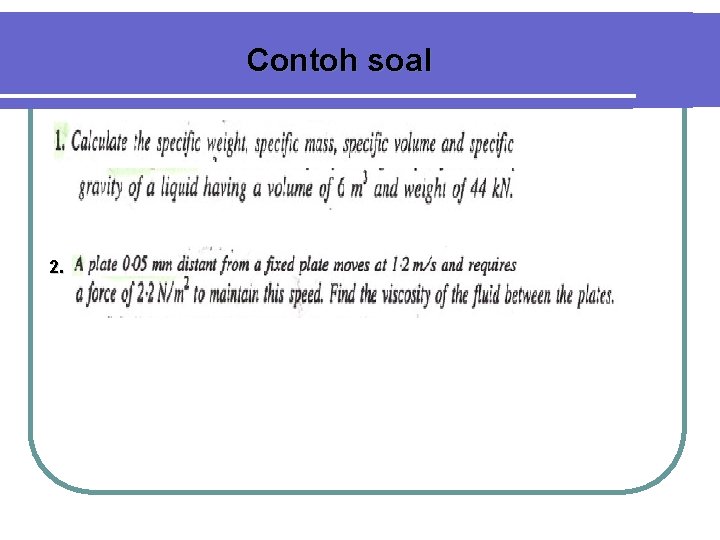 Contoh soal

1. Calculate the specific weight, specific mass, specific volume and specific gravity of a liquid having a volume of 6 $m^3$ and weight of 44 kN.

2. A plate 0·05 mm distant from a fixed plate moves at 1·2 m/s and requires a force of 2·2 $N/m^2$ to maintain this speed. Find the viscosity of the fluid between the plates.